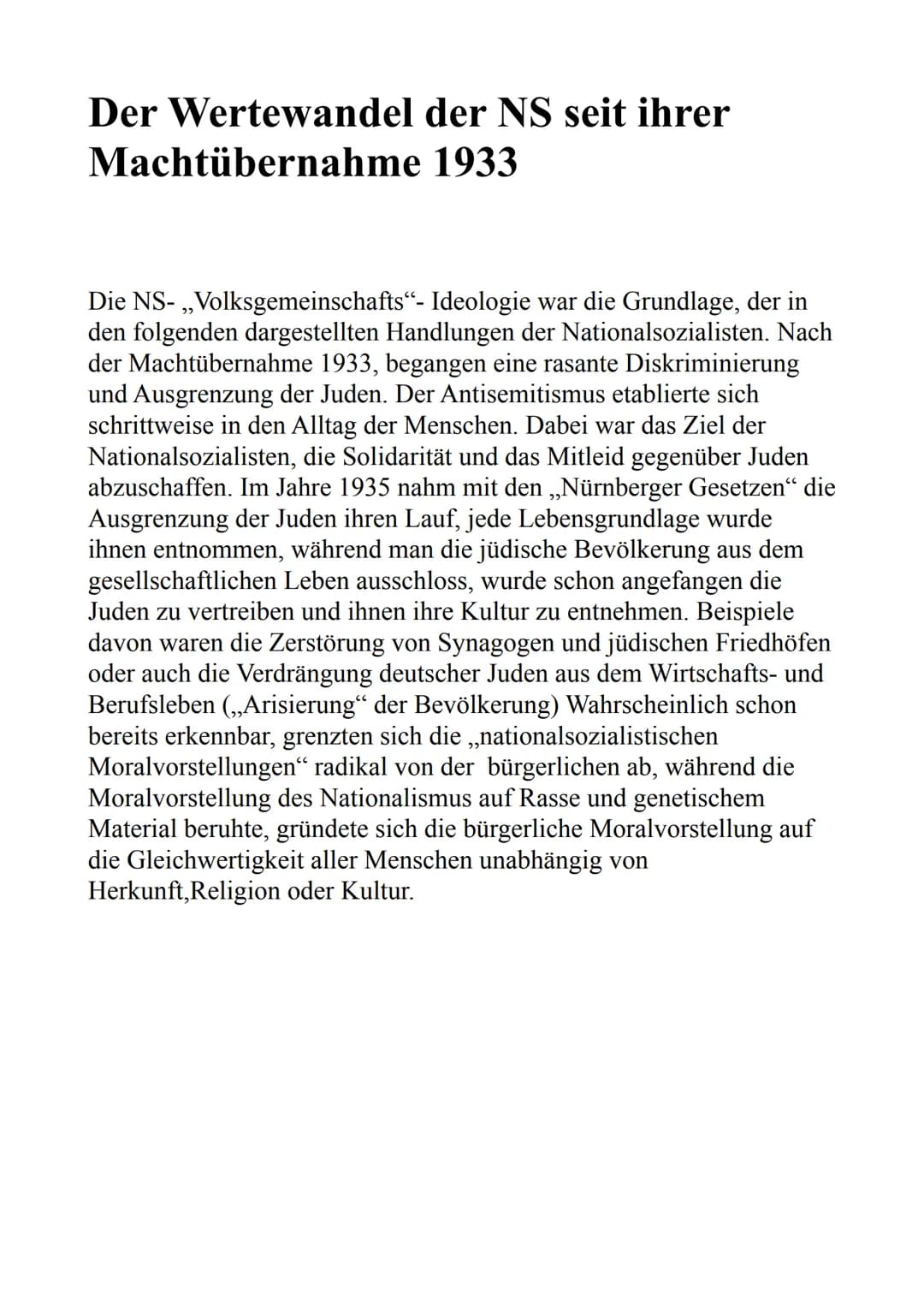 Der Wertewandel der NS seit ihrer Machtübernahme 1933

Die NS- „Volksgemeinschafts“- Ideologie war die Grundlage, der in den folgenden dargestellten Handlungen der Nationalsozialisten. Nach der Machtübernahme 1933, begangen eine rasante Diskriminierung und Ausgrenzung der Juden. Der Antisemitismus etablierte sich schrittweise in den Alltag der Menschen. Dabei war das Ziel der Nationalsozialisten, die Solidarität und das Mitleid gegenüber Juden abzuschaffen. Im Jahre 1935 nahm mit den „Nürnberger Gesetzen“ die Ausgrenzung der Juden ihren Lauf, jede Lebensgrundlage wurde ihnen entnommen, während man die jüdische Bevölkerung aus dem gesellschaftlichen Leben ausschloss, wurde schon angefangen die Juden zu vertreiben und ihnen ihre Kultur zu entnehmen. Beispiele davon waren die Zerstörung von Synagogen und jüdischen Friedhöfen oder auch die Verdrängung deutscher Juden aus dem Wirtschafts- und Berufsleben („Arisierung“ der Bevölkerung) Wahrscheinlich schon bereits erkennbar, grenzten sich die „nationalsozialistischen Moralvorstellungen“ radikal von der  bürgerlichen ab, während die Moralvorstellung des Nationalismus auf Rasse und genetischem Material beruhte, gründete sich die bürgerliche Moralvorstellung auf die Gleichwertigkeit aller Menschen unabhängig von Herkunft,Religion oder Kultur.